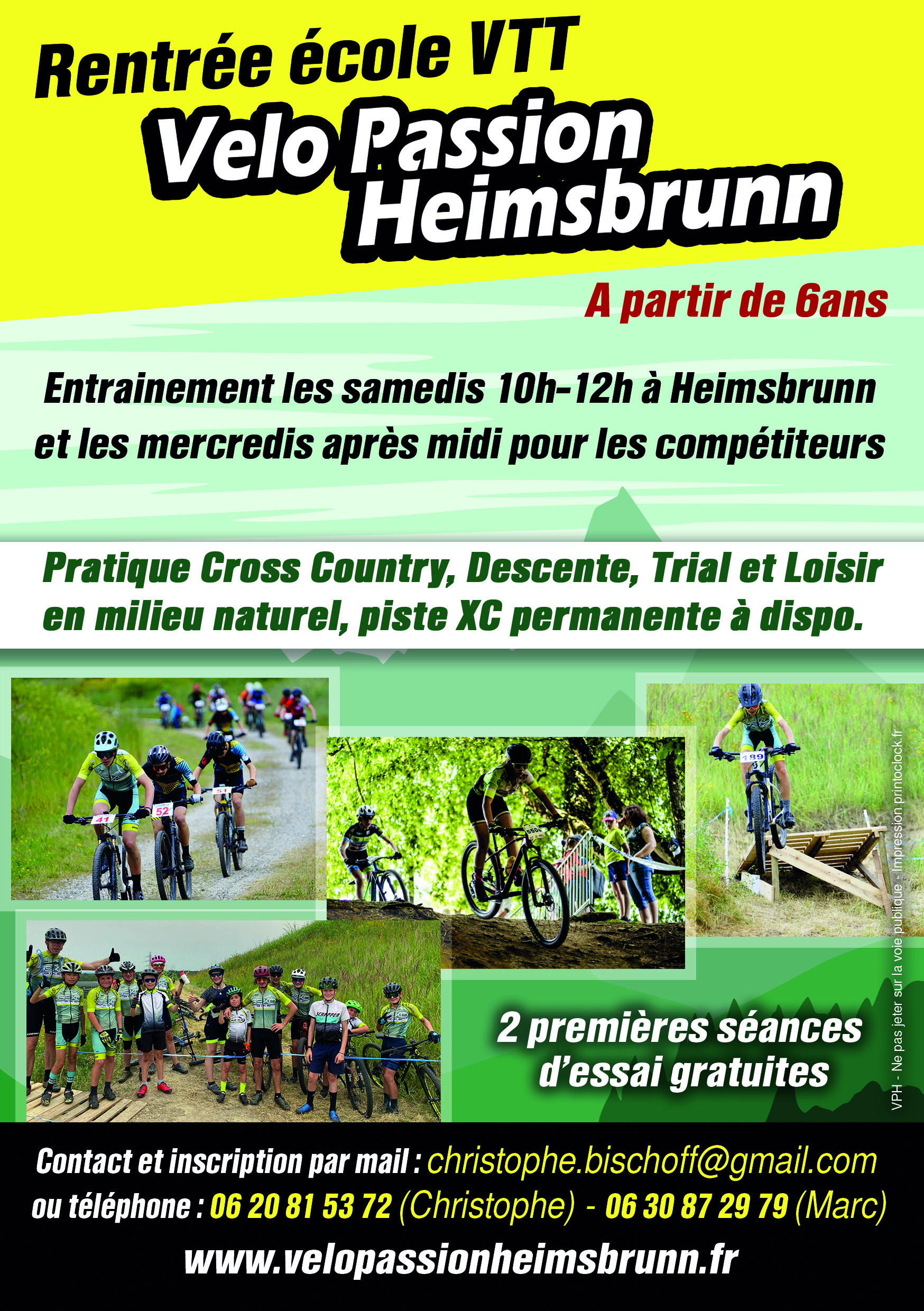 Rentrée école VTT

Velo Passion Heimsbrunn

A partir de 6ans

Entrainement les samedis 10h-12h à Heimsbrunn et les mercredis après midi pour les compétiteurs

Pratique Cross Country, Descente, Trial et Loisir en milieu naturel, piste XC permanente à dispo.

2 premières séances d'essai gratuites

VPH - Ne pas jeter sur la voie publique - Impression printoclock.fr

Contact et inscription par mail : christophe.bischoff@gmail.com
ou téléphone : 06 20 81 53 72 (Christophe) - 06 30 87 29 79 (Marc)

www.velopassionheimsbrunn.fr